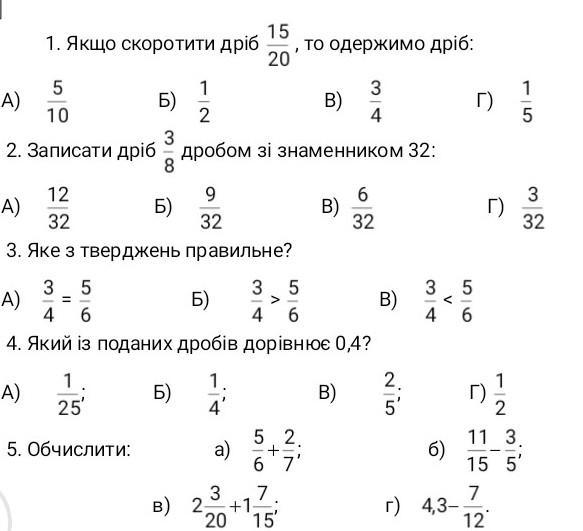 1. Якщо скоротити дріб $\frac{15}{20}$, то одержимо дріб:

А) $\frac{5}{10}$ Б) $\frac{1}{2}$ В) $\frac{3}{4}$ Г) $\frac{1}{5}$

2. Записати дріб $\frac{3}{8}$ дробом зі знаменником 32:

А) $\frac{12}{32}$ Б) $\frac{9}{32}$ В) $\frac{6}{32}$ Г) $\frac{3}{32}$

3. Яке з тверджень правильне?

А) $\frac{3}{4} = \frac{5}{6}$ Б) $\frac{3}{4} > \frac{5}{6}$ В) $\frac{3}{4} < \frac{5}{6}$

4. Який із поданих дробів дорівнює 0,4?

А) $\frac{1}{25}$; Б) $\frac{1}{4}$; В) $\frac{2}{5}$; Г) $\frac{1}{2}$

5. Обчислити: а) $\frac{5}{6}+\frac{2}{7}$; б) $\frac{11}{15}-\frac{3}{5}$;

в) $2\frac{3}{20}+1\frac{7}{15}$; г) $4,3-\frac{7}{12}$.